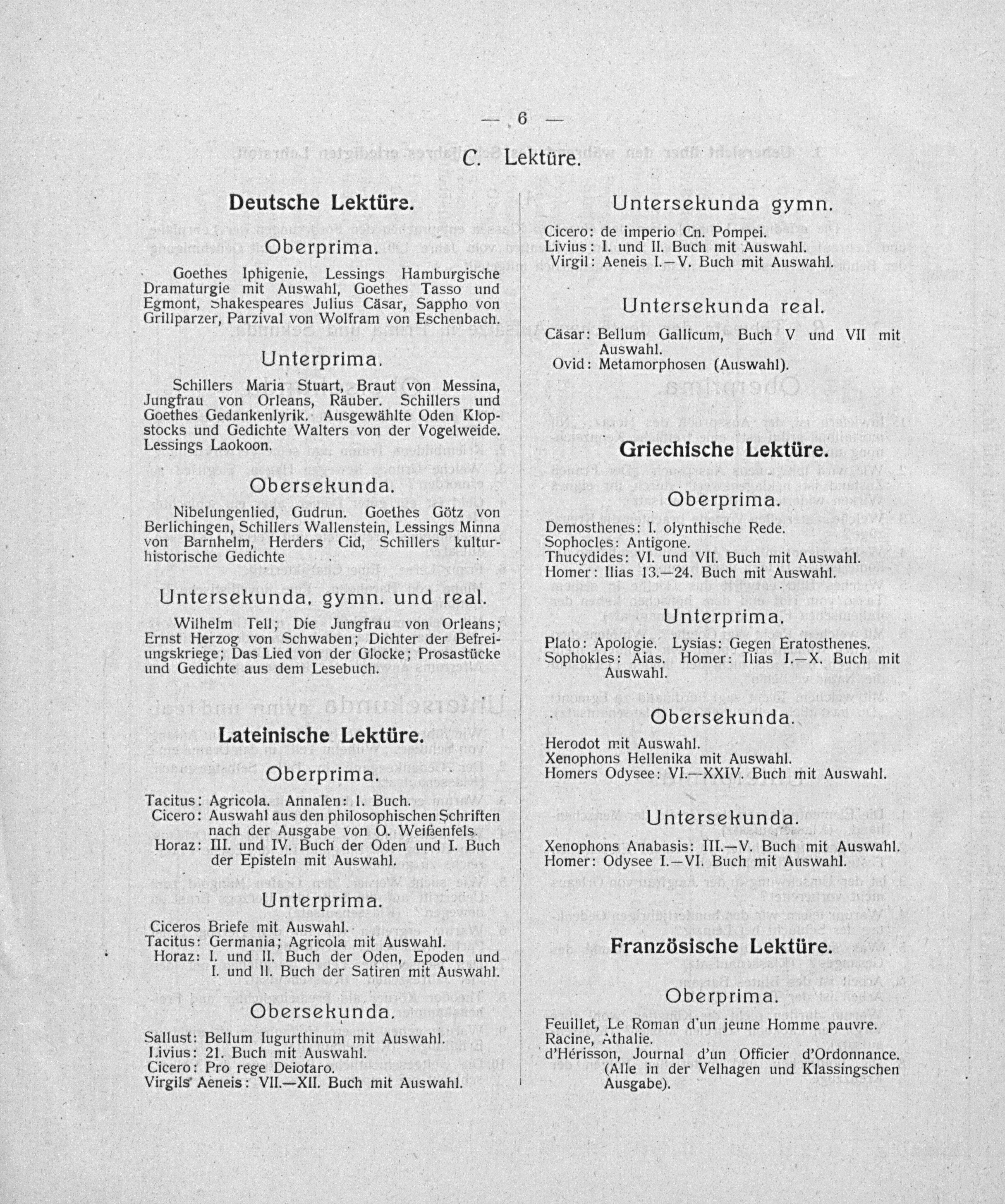 — 6 —

C. Lektüre.

Deutsche Lektüre.

Oberprima.

Goethes Iphigenie, Lessings Hamburgische Dramaturgie mit Auswahl, Goethes Tasso und Egmont, Shakespeares Julius Cäsar, Sappho von Grillparzer, Parzival von Wolfram von Eschenbach.

Unterprima.

Schillers Maria Stuart, Braut von Messina, Jungfrau von Orleans, Räuber. Schillers und Goethes Gedankenlyrik. Ausgewählte Oden Klopstocks und Gedichte Walters von der Vogelweide. Lessings Laokoon.

Obersekunda.

Nibelungenlied, Gudrun. Goethes Götz von Berlichingen, Schillers Wallenstein, Lessings Minna von Barnhelm, Herders Cid, Schillers kulturhistorische Gedichte

Untersekunda, gymn. und real.

Wilhelm Tell; Die Jungfrau von Orleans; Ernst Herzog von Schwaben; Dichter der Befreiungskriege; Das Lied von der Glocke; Prosastücke und Gedichte aus dem Lesebuch.

Lateinische Lektüre.

Oberprima.

Tacitus: Agricola. Annalen: I. Buch.
Cicero: Auswahl aus den philosophischen Schriften nach der Ausgabe von O. Weißenfels.
Horaz: III. und IV. Buch der Oden und I. Buch der Episteln mit Auswahl.

Unterprima.

Ciceros Briefe mit Auswahl.
Tacitus: Germania; Agricola mit Auswahl.
Horaz: I. und II. Buch der Oden, Epoden und I. und II. Buch der Satiren mit Auswahl.

Obersekunda.

Sallust: Bellum Iugurthinum mit Auswahl.
Livius: 21. Buch mit Auswahl.
Cicero: Pro rege Deiotaro.
Virgils Aeneis: VII.—XII. Buch mit Auswahl.

Untersekunda gymn.

Cicero: de imperio Cn. Pompei.
Livius: I. und II. Buch mit Auswahl.
Virgil: Aeneis I.—V. Buch mit Auswahl.

Untersekunda real.

Cäsar: Bellum Gallicum, Buch V und VII mit Auswahl.
Ovid: Metamorphosen (Auswahl).

Griechische Lektüre.

Oberprima.

Demosthenes: I. olynthische Rede.
Sophocles: Antigone.
Thucydides: VI. und VII. Buch mit Auswahl.
Homer: Ilias 13.—24. Buch mit Auswahl.

Unterprima.

Plato: Apologie. Lysias: Gegen Eratosthenes.
Sophokles: Aias. Homer: Ilias I.—X. Buch mit Auswahl.

Obersekunda.

Herodot mit Auswahl.
Xenophons Hellenika mit Auswahl.
Homers Odysee: VI.—XXIV. Buch mit Auswahl.

Untersekunda.

Xenophons Anabasis: III.—V. Buch mit Auswahl.
Homer: Odysee I.—VI. Buch mit Auswahl.

Französische Lektüre.

Oberprima.

Feuillet, Le Roman d'un jeune Homme pauvre.
Racine, Athalie.
d'Hérisson, Journal d'un Officier d'Ordonnance.
(Alle in der Velhagen und Klassingschen Ausgabe).